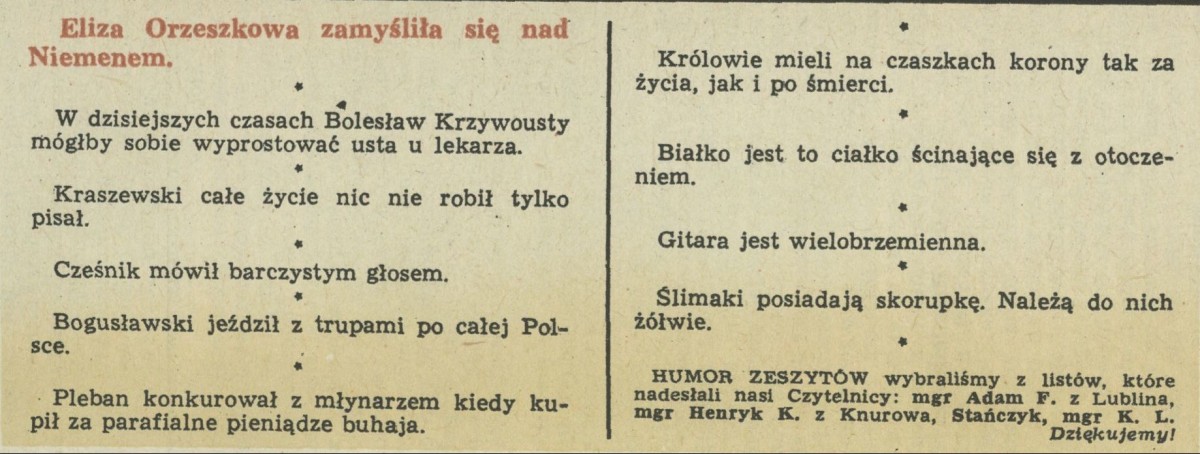 Eliza Orzeszkowa zamyśliła się nad Niemenem.

*

W dzisiejszych czasach Bolesław Krzywousty mógłby sobie wyprostować usta u lekarza.

*

Kraszewski całe życie nic nie robił tylko pisał.

*

Cześnik mówił barczystym głosem.

*

Bogusławski jeździł z trupami po całej Polsce.

*

Pleban konkurował z młynarzem kiedy kupił za parafialne pieniądze buhaja.

*

Królowie mieli na czaszkach korony tak za życia, jak i po śmierci.

*

Białko jest to ciałko ścinające się z otoczeniem.

*

Gitara jest wielobrzemienna.

*

Ślimaki posiadają skorupkę. Należą do nich żółwie.

*

HUMOR ZESZYTÓW wybraliśmy z listów, które nadesłali nasi Czytelnicy: mgr Adam F. z Lublina, mgr Henryk K. z Knurowa, Stańczyk, mgr K. L. Dziękujemy!